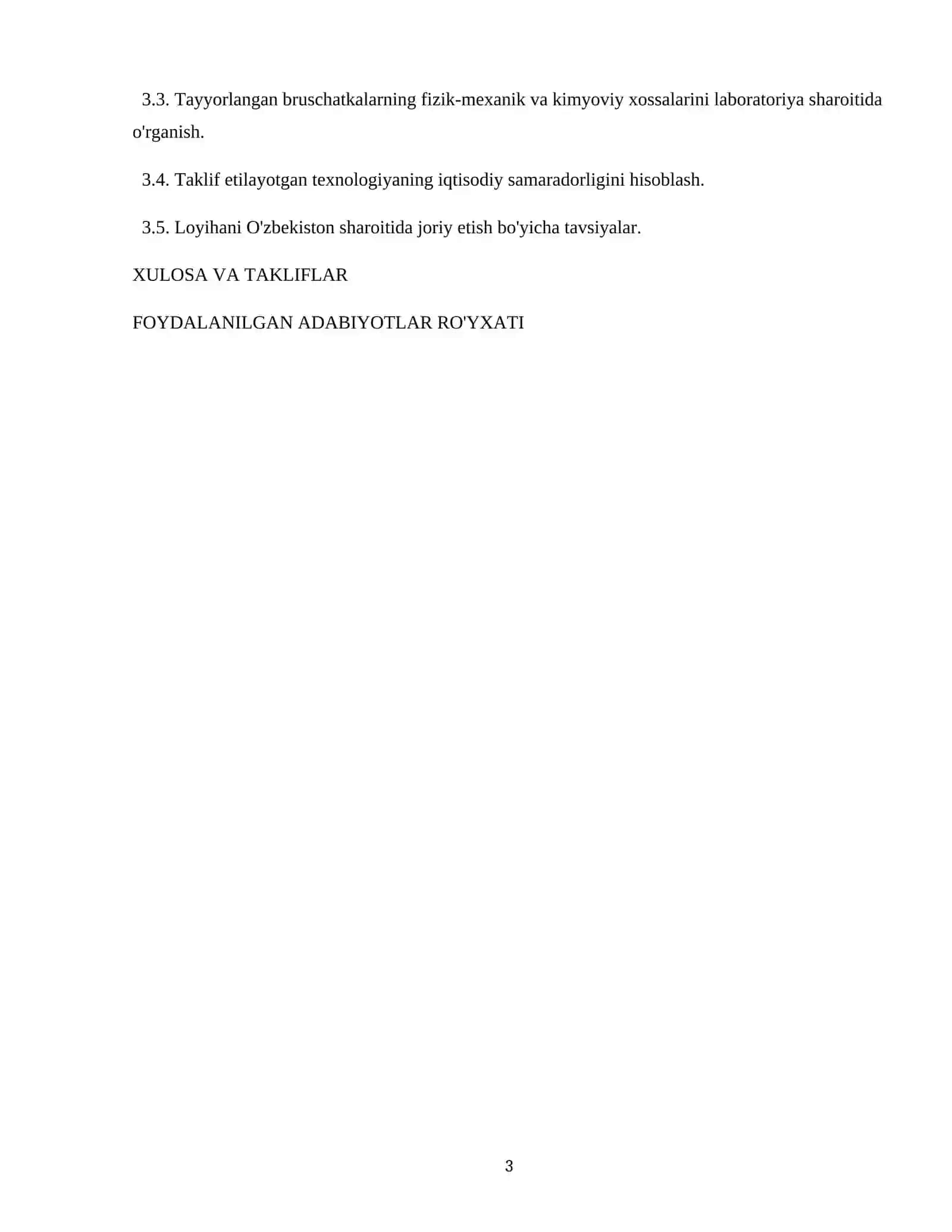 3.3. Tayyorlangan bruschatkalarning fizik-mexanik va kimyoviy xossalarini laboratoriya sharoitida o'rganish.

3.4. Taklif etilayotgan texnologiyaning iqtisodiy samaradorligini hisoblash.

3.5. Loyihani O'zbekiston sharoitida joriy etish bo'yicha tavsiyalar.

XULOSA VA TAKLIFLAR

FOYDALANILGAN ADABIYOTLAR RO'YXATI

3